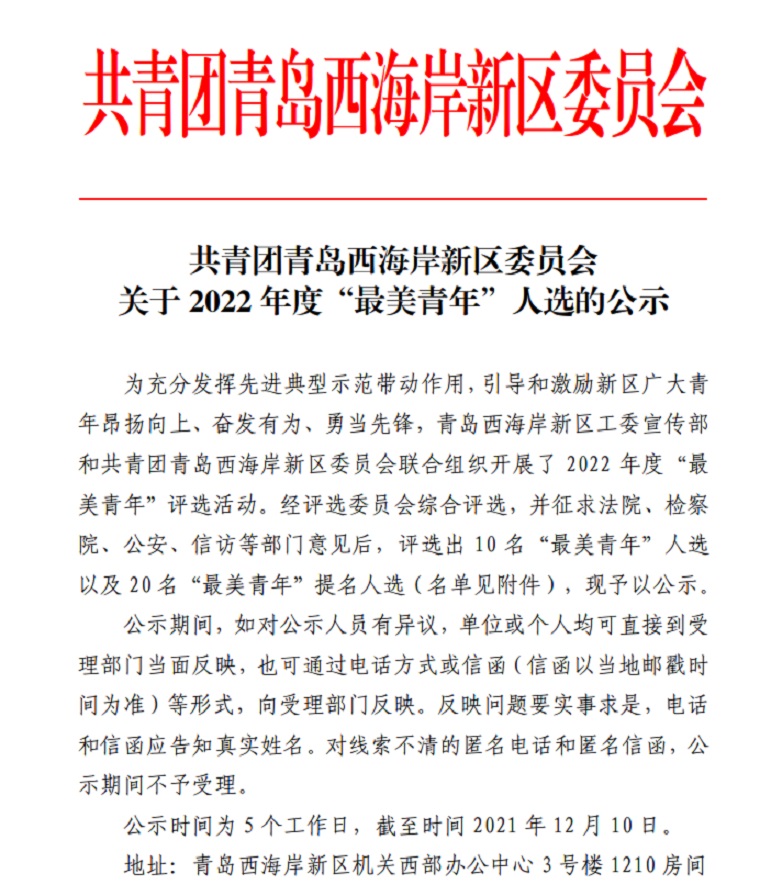 共青团青岛西海岸新区委员会

共青团青岛西海岸新区委员会
关于 2022 年度“最美青年”人选的公示

为充分发挥先进典型示范带动作用，引导和激励新区广大青年昂扬向上、奋发有为、勇当先锋，青岛西海岸新区工委宣传部和共青团青岛西海岸新区委员会联合组织开展了 2022 年度“最美青年”评选活动。经评选委员会综合评选，并征求法院、检察院、公安、信访等部门意见后，评选出 10 名“最美青年”人选以及 20 名“最美青年”提名人选（名单见附件），现予以公示。

公示期间，如对公示人员有异议，单位或个人均可直接到受理部门当面反映，也可通过电话方式或信函（信函以当地邮戳时间为准）等形式，向受理部门反映。反映问题要实事求是，电话和信函应告知真实姓名。对线索不清的匿名电话和匿名信函，公示期间不予受理。

公示时间为 5 个工作日，截至时间 2021 年 12 月 10 日。

地址：青岛西海岸新区机关西部办公中心 3 号楼 1210 房间